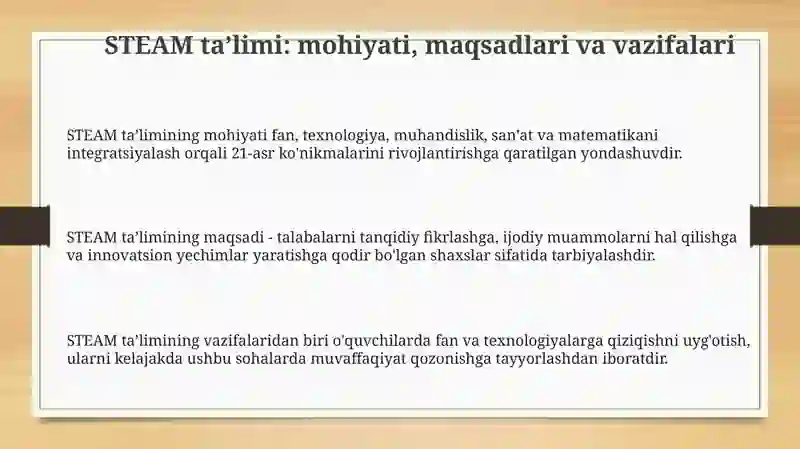 STEAM ta’limi: mohiyati, maqsadlari va vazifalari

STEAM ta’limining mohiyati fan, texnologiya, muhandislik, san’at va matematikani integratsiyalash orqali 21-asr ko'nikmalarini rivojlantirishga qaratilgan yondashuvdir.

STEAM ta’limining maqsadi - talabalarni tanqidiy fikrlashga, ijodiy muammolarni hal qilishga va innovatsion yechimlar yaratishga qodir bo'lgan shaxslar sifatida tarbiyalashdir.

STEAM ta’limining vazifalaridan biri o'quvchilarda fan va texnologiyalarga qiziqishni uyg'otish, ularni kelajakda ushbu sohalarda muvaffaqiyat qozonishga tayyorlashdan iboratdir.